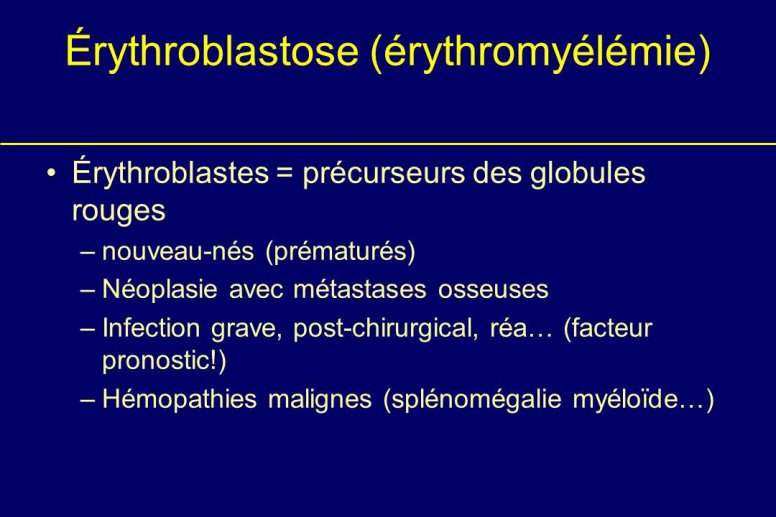 Érythroblastose (érythromyélémie)

• Érythroblastes = précurseurs des globules rouges
– nouveau-nés (prématurés)
– Néoplasie avec métastases osseuses
– Infection grave, post-chirurgical, réa… (facteur pronostic!)
– Hémopathies malignes (splénomégalie myéloïde…)